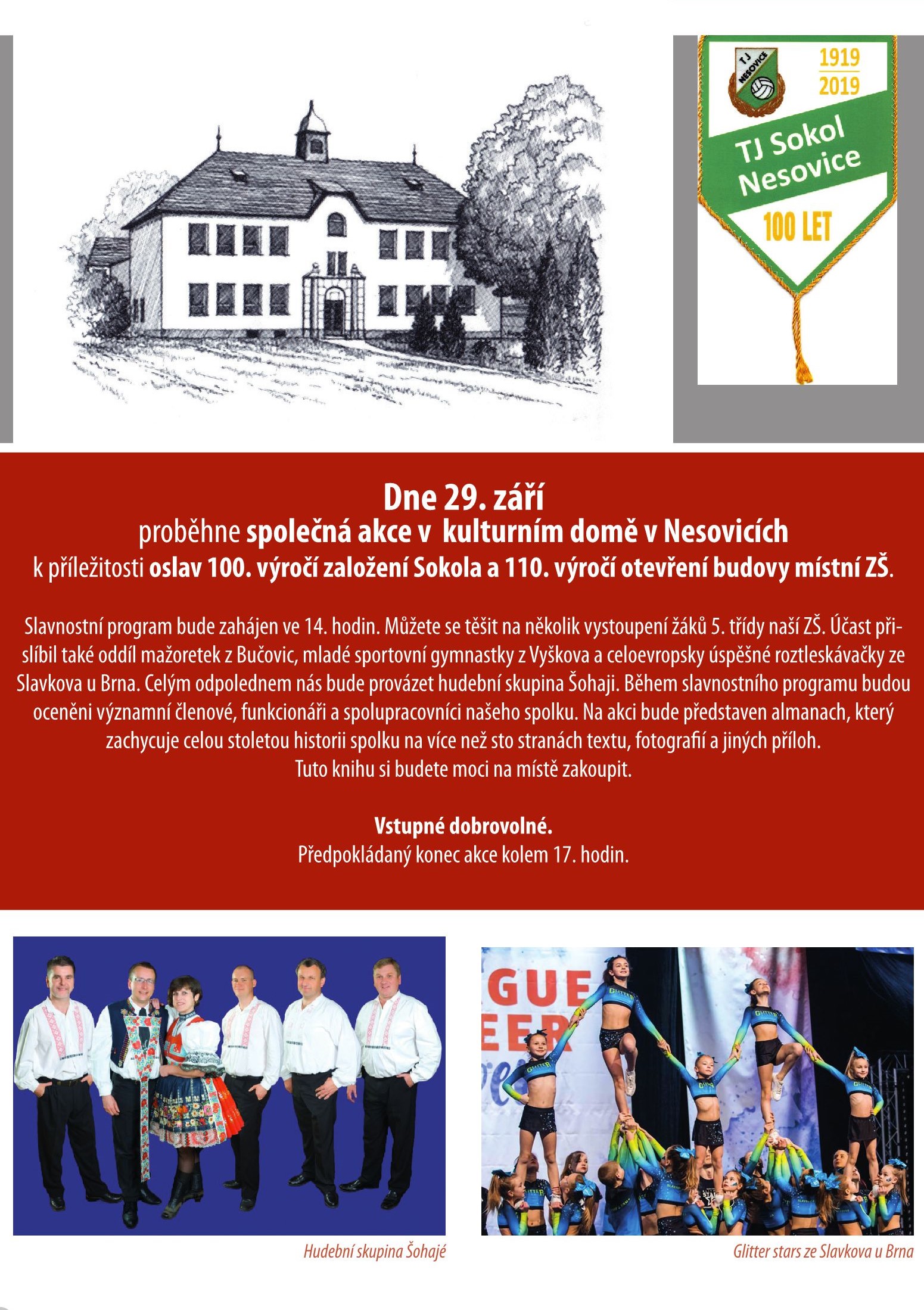 TJ NESOVICE

1919
2019

TJ Sokol Nesovice

100 LET

Dne 29. září
proběhne společná akce v kulturním domě v Nesovicích
k příležitosti oslav 100. výročí založení Sokola a 110. výročí otevření budovy místní ZŠ.

Slavnostní program bude zahájen ve 14. hodin. Můžete se těšit na několik vystoupení žáků 5. třídy naší ZŠ. Účast přislíbil také oddíl mažoretek z Bučovic, mladé sportovní gymnastky z Vyškova a celoevropsky úspěšné roztleskávačky ze Slavkova u Brna. Celým odpolednem nás bude provázet hudební skupina Šohaji. Během slavnostního programu budou oceněni významní členové, funkcionáři a spolupracovníci našeho spolku. Na akci bude představen almanach, který zachycuje celou stoletou historii spolku na více než sto stranách textu, fotografií a jiných příloh.
Tuto knihu si budete moci na místě zakoupit.

Vstupné dobrovolné.
Předpokládaný konec akce kolem 17. hodin.

GUE
EER

Hudební skupina Šohajé

Glitter stars ze Slavkova u Brna